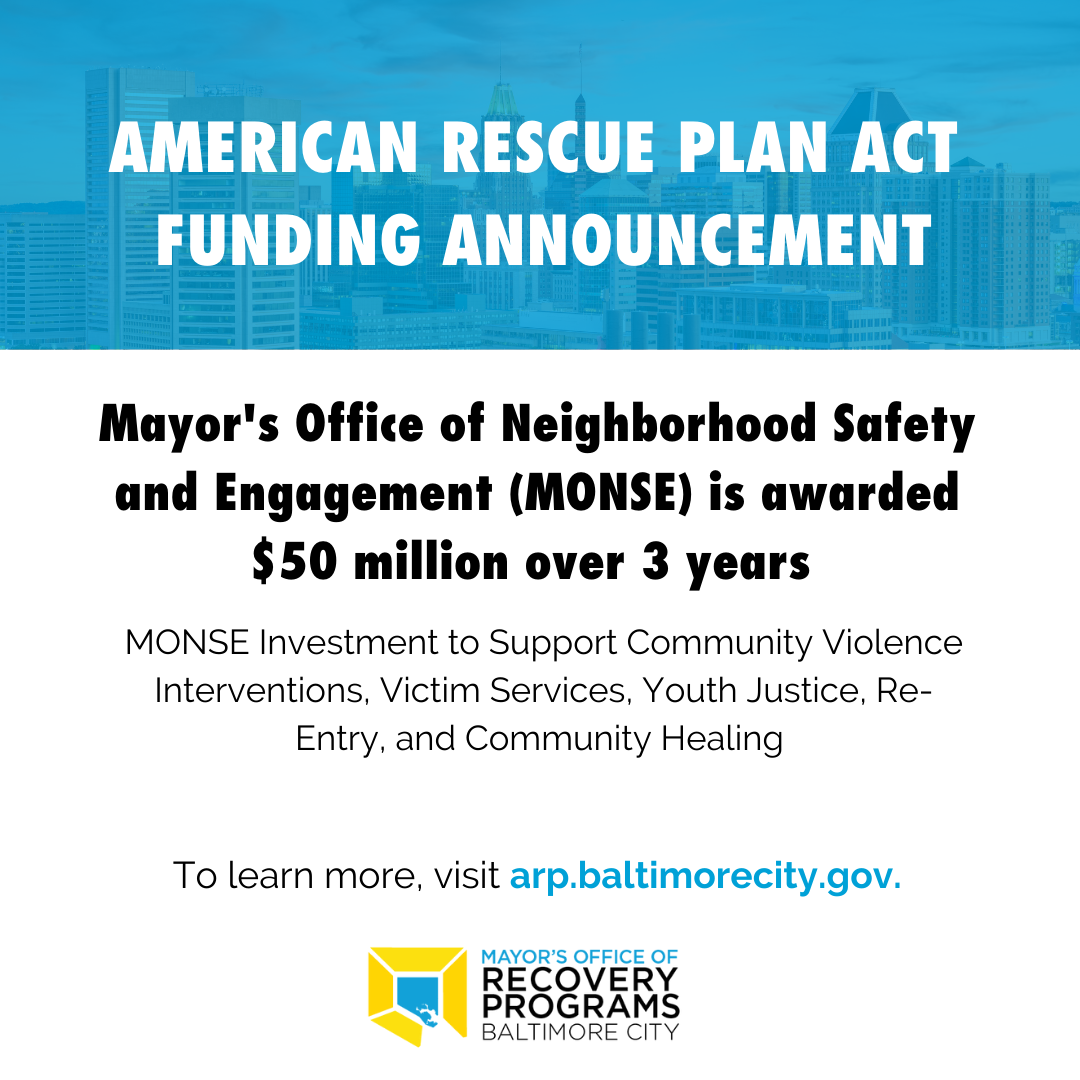 AMERICAN RESCUE PLAN ACT FUNDING ANNOUNCEMENT

Mayor's Office of Neighborhood Safety and Engagement (MONSE) is awarded $50 million over 3 years

MONSE Investment to Support Community Violence Interventions, Victim Services, Youth Justice, Re-Entry, and Community Healing

To learn more, visit arp.baltimorecity.gov.

MAYOR'S OFFICE OF
RECOVERY
PROGRAMS
BALTIMORE CITY